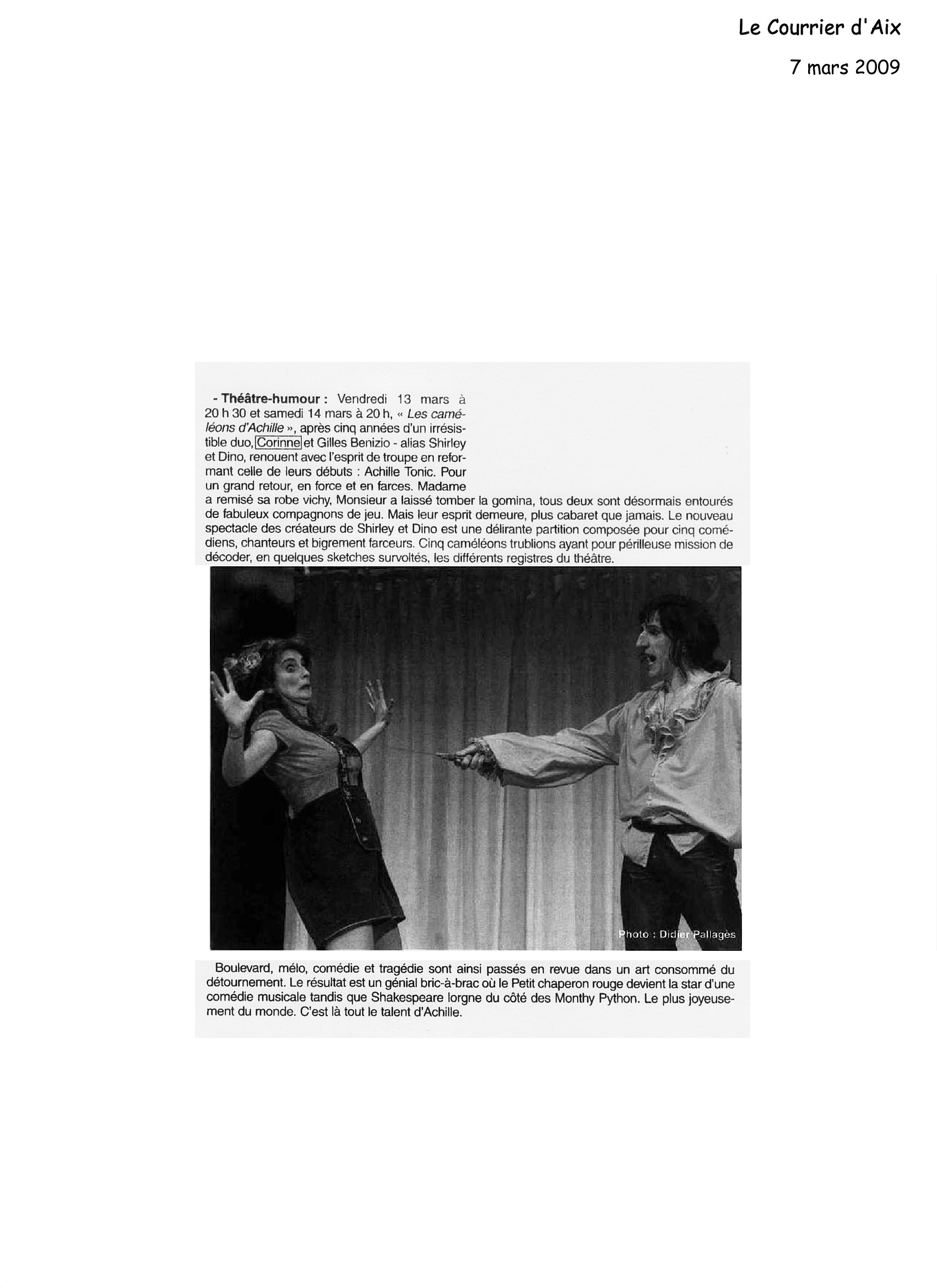 Le Courrier d'Aix

7 mars 2009

- Théâtre-humour : Vendredi 13 mars à 20 h 30 et samedi 14 mars à 20 h, « Les caméléons d'Achille », après cinq années d'un irrésistible duo, Corinne et Gilles Benizio - alias Shirley et Dino, renouent avec l'esprit de troupe en reformant celle de leurs débuts : Achille Tonic. Pour un grand retour, en force et en farces. Madame a remisé sa robe vichy, Monsieur a laissé tomber la gomina, tous deux sont désormais entourés de fabuleux compagnons de jeu. Mais leur esprit demeure, plus cabaret que jamais. Le nouveau spectacle des créateurs de Shirley et Dino est une délirante partition composée pour cinq comédiens, chanteurs et bigrement farceurs. Cinq caméléons trublions ayant pour périlleuse mission de décoder, en quelques sketches survoltés, les différents registres du théâtre.

Photo : Didier Pallagès

Boulevard, mélo, comédie et tragédie sont ainsi passés en revue dans un art consommé du détournement. Le résultat est un génial bric-à-brac où le Petit chaperon rouge devient la star d'une comédie musicale tandis que Shakespeare lorgne du côté des Monthy Python. Le plus joyeusement du monde. C'est là tout le talent d'Achille.